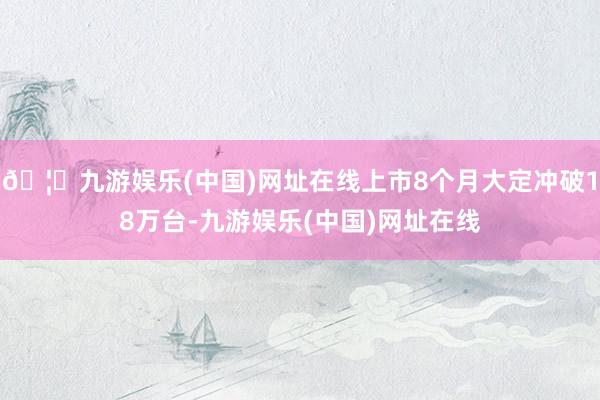 ð¦ 九游娱乐(中国)网址在线上市8个月大定冲破18万台-九游娱乐(中国)网址在线